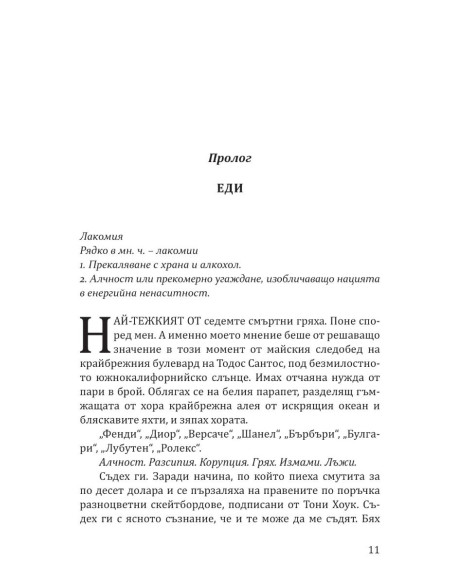 Пролог

ЕДИ

Лакомия
Рядко в мн. ч. – лакомии
1. Прекаляване с храна и алкохол.
2. Алчност или прекомерно угаждане, изобличаващо нацията в енергийна ненаситност.

НАЙ-ТЕЖКИЯТ ОТ седемте смъртни гряха. Поне според мен. А именно моето мнение беше от решаващо значение в този момент от майския следобед на крайбрежния булевард на Тодос Сантос, под безмилостното южнокалифорнийско слънце. Имах отчаяна нужда от пари в брой. Облягах се на белия парапет, разделящ гъмжащата от хора крайбрежна алея от искрящия океан и бляскавите яхти, и зяпах хората.

„Фенди“, „Диор“, „Версаче“, „Шанел“, „Бърбъри“, „Булгари“, „Лубутен“, „Ролекс“.

Алчност. Разсипия. Корупция. Грях. Измами. Лъжи.

Съдех ги. Заради начина, по който пиеха смутита за по десет долара и се пързаляха на правените по поръчка разноцветни скейтбордове, подписани от Тони Хоук. Съдех ги с ясното съзнание, че и те може да ме съдят. Бях

11